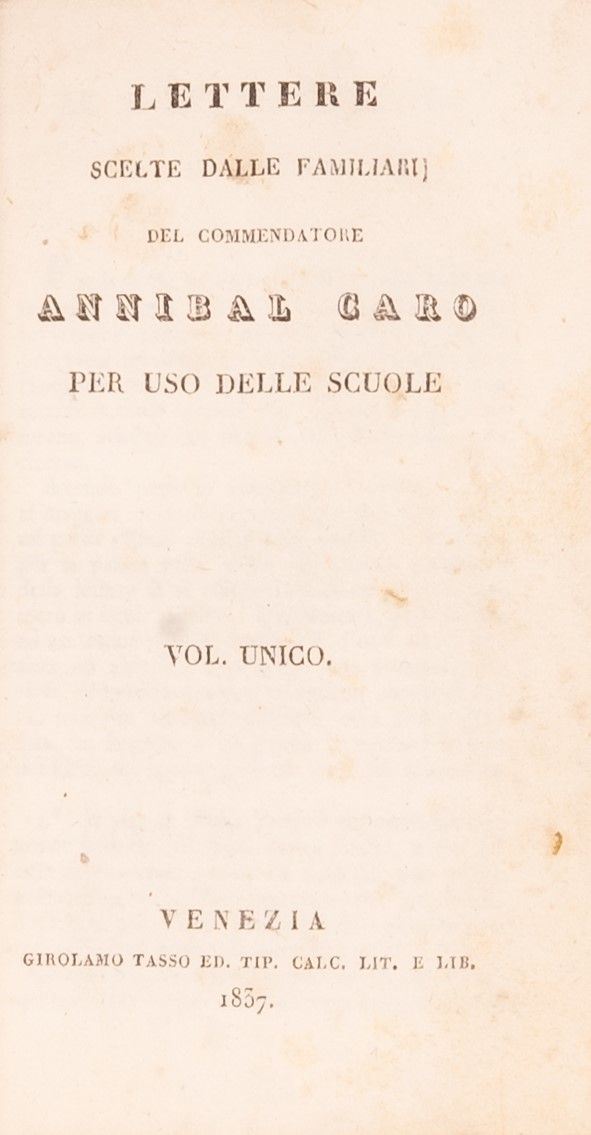 LETTERE

SCELTE DALLE FAMILIARI

DEL COMMENDATORE

ANNIBAL CARO

PER USO DELLE SCUOLE

VOL. UNICO.

VENEZIA

GIROLAMO TASSO ED. TIP. CALC. LIT. E LIB.

1837.